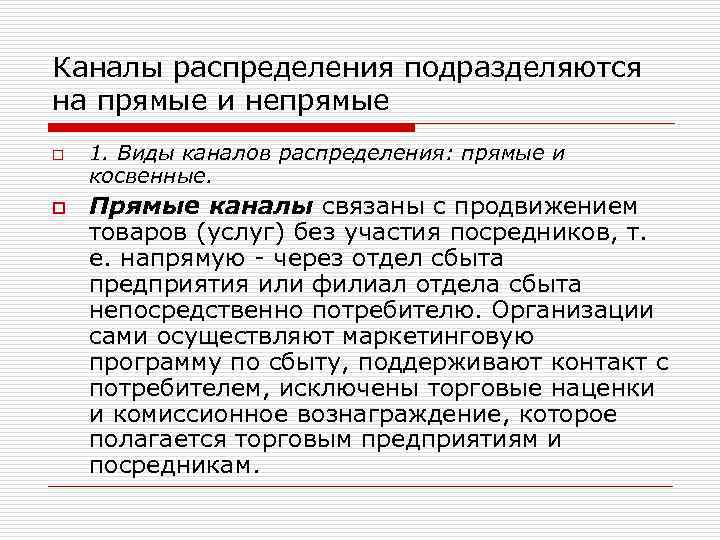 Каналы распределения подразделяются на прямые и непрямые

1. Виды каналов распределения: прямые и косвенные.

Прямые каналы связаны с продвижением товаров (услуг) без участия посредников, т. е. напрямую - через отдел сбыта предприятия или филиал отдела сбыта непосредственно потребителю. Организации сами осуществляют маркетинговую программу по сбыту, поддерживают контакт с потребителем, исключены торговые наценки и комиссионное вознаграждение, которое полагается торговым предприятиям и посредникам.